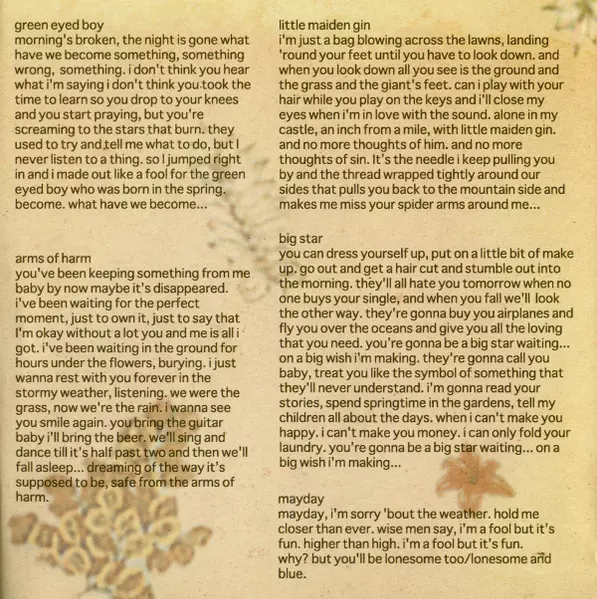 green eyed boy
morning's broken, the night is gone what have we become something, something wrong, something. i don't think you hear what i'm saying i don't think you took the time to learn so you drop to your knees and you start praying, but you're screaming to the stars that burn. they used to try and tell me what to do, but I never listen to a thing. so I jumped right in and i made out like a fool for the green eyed boy who was born in the spring. become. what have we become...

arms of harm
you've been keeping something from me baby by now maybe it's disappeared. i've been waiting for the perfect moment, just to own it, just to say that I'm okay without a lot you and me is all i got. i've been waiting in the ground for hours under the flowers, burying. i just wanna rest with you forever in the stormy weather, listening. we were the grass, now we're the rain. i wanna see you smile again. you bring the guitar baby i'll bring the beer. we'll sing and dance till it's half past two and then we'll fall asleep... dreaming of the way it's supposed to be, safe from the arms of harm.

little maiden gin
i'm just a bag blowing across the lawns, landing 'round your feet until you have to look down. and when you look down all you see is the ground and the grass and the giant's feet. can i play with your hair while you play on the keys and i'll close my eyes when i'm in love with the sound. alone in my castle, an inch from a mile, with little maiden gin. and no more thoughts of him. and no more thoughts of sin. It's the needle i keep pulling you by and the thread wrapped tightly around our sides that pulls you back to the mountain side and makes me miss your spider arms around me...

big star
you can dress yourself up, put on a little bit of make up. go out and get a hair cut and stumble out into the morning. they'll all hate you tomorrow when no one buys your single, and when you fall we'll look the other way. they're gonna buy you airplanes and fly you over the oceans and give you all the loving that you need. you're gonna be a big star waiting... on a big wish i'm making. they're gonna call you baby, treat you like the symbol of something that they'll never understand. i'm gonna read your stories, spend springtime in the gardens, tell my children all about the days. when i can't make you happy. i can't make you money. i can only fold your laundry. you're gonna be a big star waiting... on a big wish i'm making...

mayday
mayday, i'm sorry 'bout the weather. hold me closer than ever. wise men say, i'm a fool but it's fun. higher than high. i'm a fool but it's fun. why? but you'll be lonesome too/lonesome and blue.